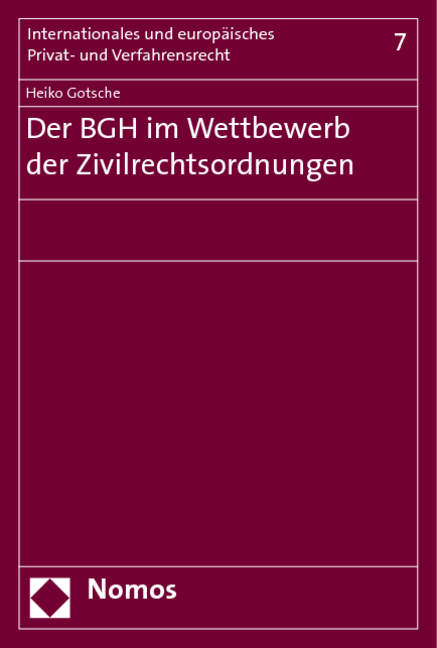 Internationales und europäisches Privat- und Verfahrensrecht

7

Heiko Gotsche

Der BGH im Wettbewerb der Zivilrechtsordnungen

Nomos